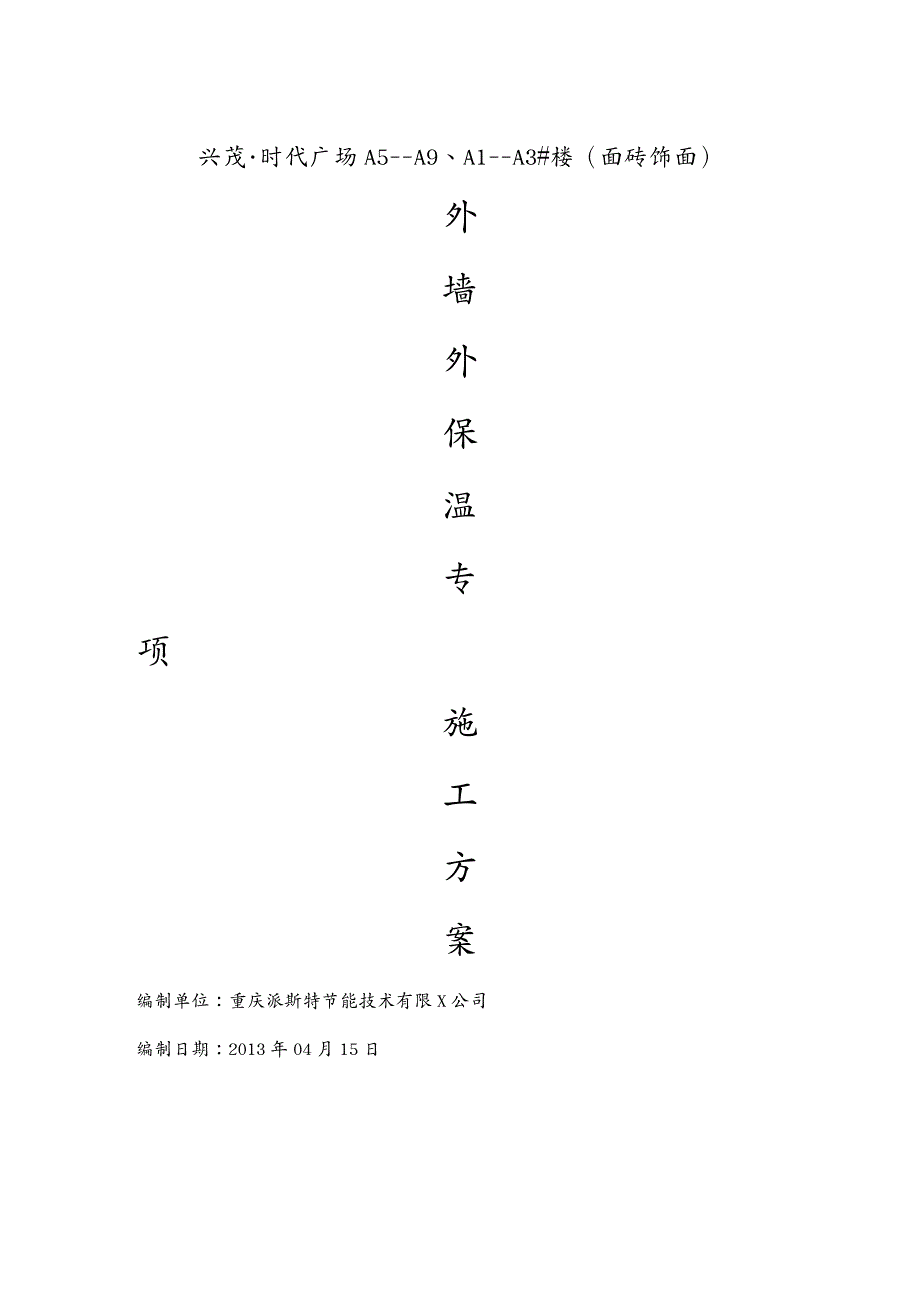 兴茂·时代广场 A5--A9、A1--A3#楼（面砖饰面）

外

墙

外

保

温

专

项

施

工

方

案

编制单位：重庆派斯特节能技术有限 X 公司

编制日期：2013 年 04 月 15 日